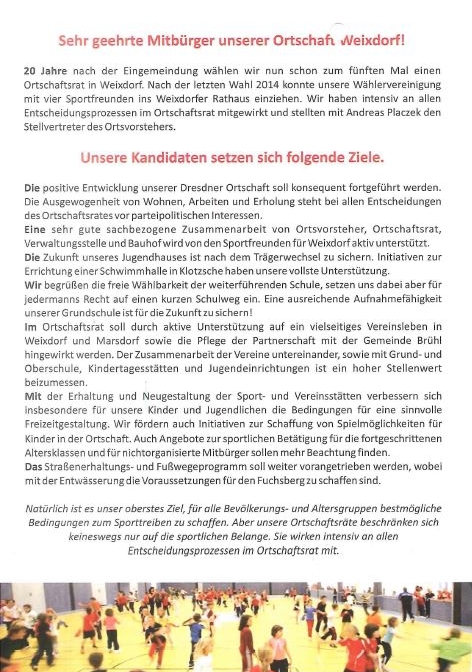 Sehr geehrte Mitbürger unserer Ortschaft Weixdorf!

20 Jahre nach der Eingemeindung wählen wir nun schon zum fünften Mal einen Ortschaftsrat in Weixdorf. Nach der letzten Wahl 2014 konnte unsere Wählervereinigung mit vier Sportfreunden ins Weixdorfer Rathaus einziehen. Wir haben intensiv an allen Entscheidungsprozessen im Ortschaftsrat mitgewirkt und stellten mit Andreas Placzek den Stellvertreter des Ortsvorstehers.

Unsere Kandidaten setzen sich folgende Ziele.

Die positive Entwicklung unserer Dresdner Ortschaft soll konsequent fortgeführt werden. Die Ausgewogenheit von Wohnen, Arbeiten und Erholung steht bei allen Entscheidungen des Ortschaftsrates vor parteipolitischen Interessen.
Eine sehr gute sachbezogene Zusammenarbeit von Ortsvorsteher, Ortschaftsrat, Verwaltungsstelle und Bauhof wird von den Sportfreunden für Weixdorf aktiv unterstützt.
Die Zukunft unseres Jugendhauses ist nach dem Trägerwechsel zu sichern. Initiativen zur Errichtung einer Schwimmhalle in Klotzsche haben unsere vollste Unterstützung.
Wir begrüßen die freie Wählbarkeit der weiterführenden Schule, setzen uns dabei aber für jedermanns Recht auf einen kurzen Schulweg ein. Eine ausreichende Aufnahmefähigkeit unserer Grundschule ist für die Zukunft zu sichern!
Im Ortschaftsrat soll durch aktive Unterstützung auf ein vielseitiges Vereinsleben in Weixdorf und Marsdorf sowie die Pflege der Partnerschaft mit der Gemeinde Brühl hingewirkt werden. Der Zusammenarbeit der Vereine untereinander, sowie mit Grund- und Oberschule, Kindertagesstätten und Jugendeinrichtungen ist ein hoher Stellenwert beizumessen.
Mit der Erhaltung und Neugestaltung der Sport- und Vereinsstätten verbessern sich insbesondere für unsere Kinder und Jugendlichen die Bedingungen für eine sinnvolle Freizeitgestaltung. Wir fördern auch Initiativen zur Schaffung von Spielmöglichkeiten für Kinder in der Ortschaft. Auch Angebote zur sportlichen Betätigung für die fortgeschrittenen Altersklassen und für nichtorganisierte Mitbürger sollen mehr Beachtung finden.
Das Straßenerhaltungs- und Fußwegeprogramm soll weiter vorangetrieben werden, wobei mit der Entwässerung die Voraussetzungen für den Fuchsberg zu schaffen sind.

Natürlich ist es unser oberstes Ziel, für alle Bevölkerungs- und Altersgruppen bestmögliche Bedingungen zum Sporttreiben zu schaffen. Aber unsere Ortschaftsräte beschränken sich keineswegs nur auf die sportlichen Belange. Sie wirken intensiv an allen Entscheidungsprozessen im Ortschaftsrat mit.